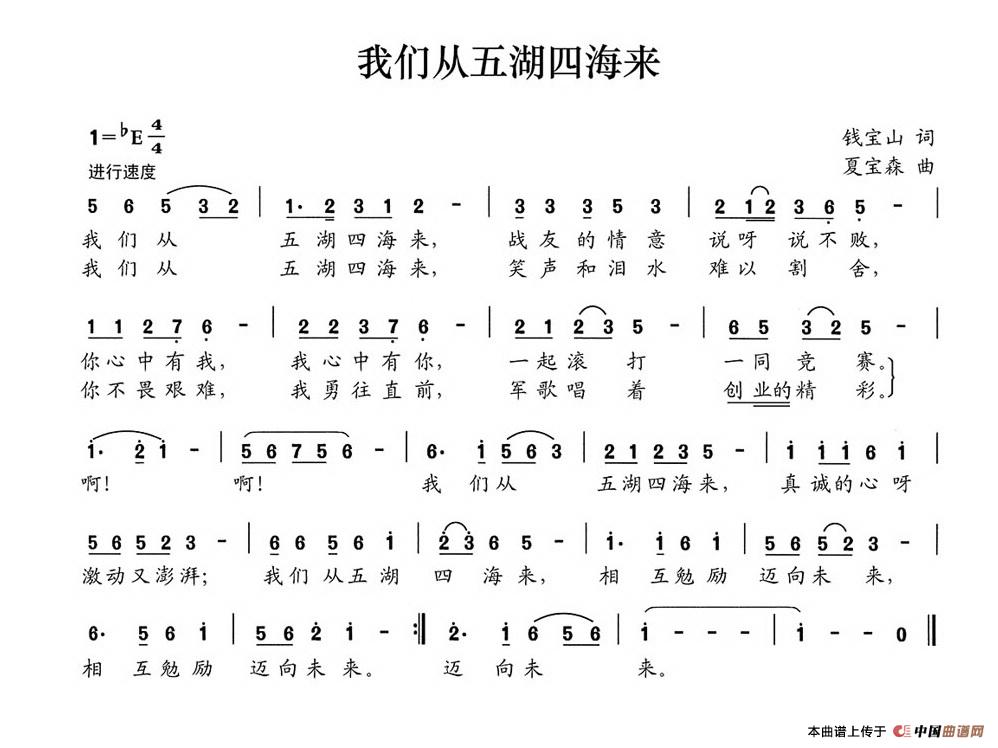 我们从五湖四海来

1=♭E $\frac{4}{4}$
进行速度

钱宝山 词
夏宝森 曲

5 6 5 3 2 | 1· 2 3 1 2 - | 3 3 3 5 3 | 2 1 2 3 6 5 - |
我们从 五湖四海来， 战友的情意 说呀说不败，
我们从 五湖四海来， 笑声和泪水 难以割舍，

1 1 2 7 6 - | 2 2 3 7 6 - | 2 1 2 3 5 - | 6 5 3 2 5 - |
你心中有我， 我心中有你， 一起滚打 一同竞赛。
你不畏艰难， 我勇往直前， 军歌唱着 创业的精彩。

1· 2 1 - | 5 6 7 5 6 - | 6· 1 5 6 3 | 2 1 2 3 5 - | 1 1 1 6 1 |
啊！ 啊！ 我们从 五湖四海来， 真诚的心呀

5 6 5 2 3 - | 6 6 5 6 1 | 2 3 6 5 - | 1· 1 6 1 | 5 6 5 2 3 - |
激动又澎湃； 我们从五湖 四海来， 相互勉励 迈向未来，

6· 5 6 1 | 5 6 2 1 - :| 2· 1 6 5 6 | 1 - - - | 1 - - 0 ||
相互勉励 迈向未来。 迈向未 来。

本曲谱上传于 中国曲谱网